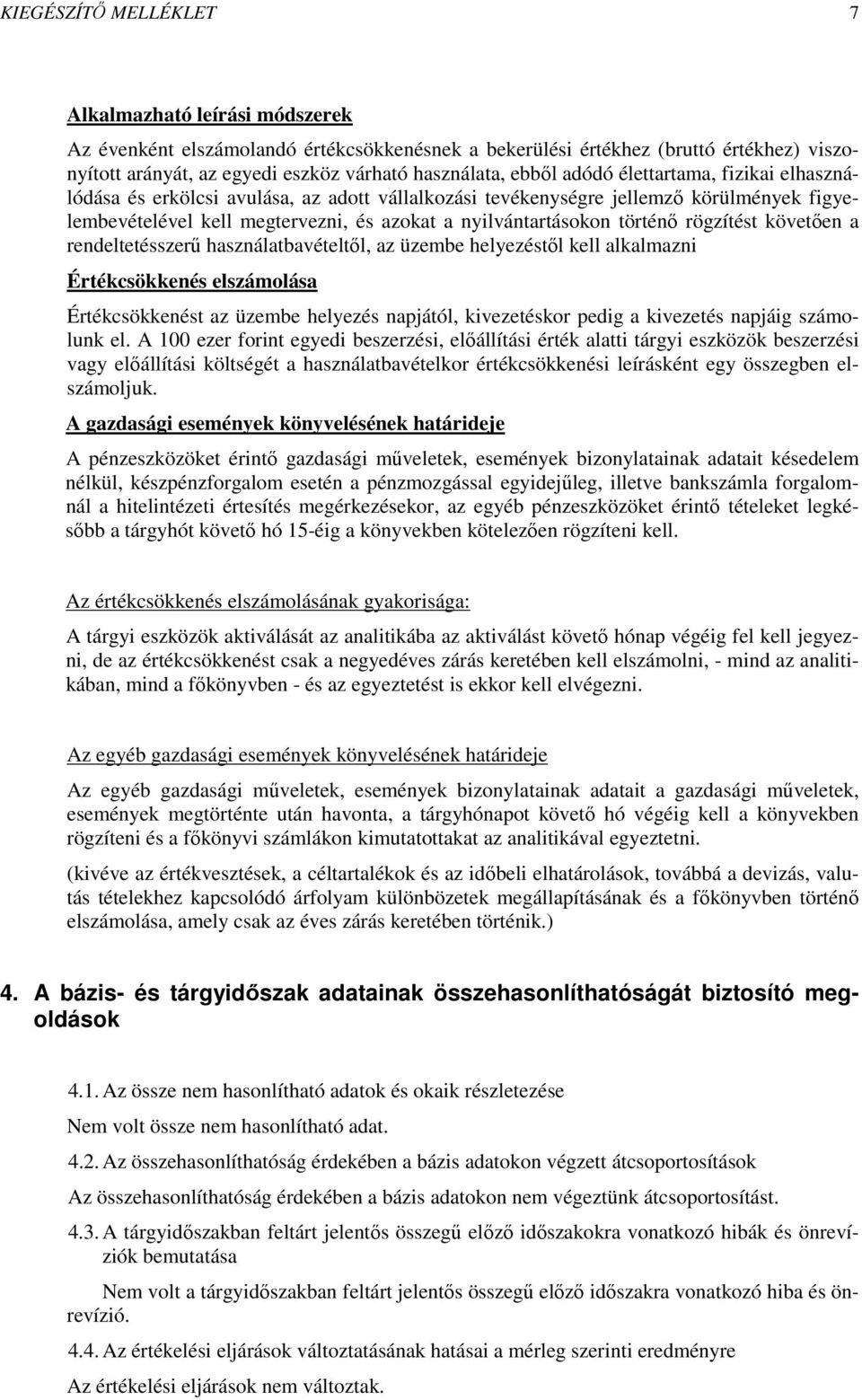 KIEGÉSZÍTŐ MELLÉKLET 7

Alkalmazható leírási módszerek

Az évenként elszámolandó értékcsökkenésnek a bekerülési értékhez (bruttó értékhez) viszonyított arányát, az egyedi eszköz várható használata, ebből adódó élettartama, fizikai elhasználódása és erkölcsi avulása, az adott vállalkozási tevékenységre jellemző körülmények figyelembevételével kell megtervezni, és azokat a nyilvántartásokon történő rögzítést követően a rendeltetésszerű használatbavételtől, az üzembe helyezéstől kell alkalmazni

Értékcsökkenés elszámolása

Értékcsökkenést az üzembe helyezés napjától, kivezetéskor pedig a kivezetés napjáig számolunk el. A 100 ezer forint egyedi beszerzési, előállítási érték alatti tárgyi eszközök beszerzési vagy előállítási költségét a használatbavételkor értékcsökkenési leírásként egy összegben elszámoljuk.

A gazdasági események könyvelésének határideje

A pénzeszközöket érintő gazdasági műveletek, események bizonylatainak adatait késedelem nélkül, készpénzforgalom esetén a pénzmozgással egyidejűleg, illetve bankszámla forgalomnál a hitelintézeti értesítés megérkezésekor, az egyéb pénzeszközöket érintő tételeket legkésőbb a tárgyhót követő hó 15-éig a könyvekben kötelezően rögzíteni kell.

Az értékcsökkenés elszámolásának gyakorisága:

A tárgyi eszközök aktiválását az analitikába az aktiválást követő hónap végéig fel kell jegyezni, de az értékcsökkenést csak a negyedéves zárás keretében kell elszámolni, - mind az analitikában, mind a főkönyvben - és az egyeztetést is ekkor kell elvégezni.

Az egyéb gazdasági események könyvelésének határideje

Az egyéb gazdasági műveletek, események bizonylatainak adatait a gazdasági műveletek, események megtörténte után havonta, a tárgyhónapot követő hó végéig kell a könyvekben rögzíteni és a főkönyvi számlákon kimutatottakat az analitikával egyeztetni.

(kivéve az értékvesztések, a céltartalékok és az időbeli elhatárolások, továbbá a devizás, valutás tételekhez kapcsolódó árfolyam különbözetek megállapításának és a főkönyvben történő elszámolása, amely csak az éves zárás keretében történik.)

4. A bázis- és tárgyidőszak adatainak összehasonlíthatóságát biztosító megoldások

4.1. Az össze nem hasonlítható adatok és okaik részletezése

Nem volt össze nem hasonlítható adat.

4.2. Az összehasonlíthatóság érdekében a bázis adatokon végzett átcsoportosítások

Az összehasonlíthatóság érdekében a bázis adatokon nem végeztünk átcsoportosítást.

4.3. A tárgyidőszakban feltárt jelentős összegű előző időszakokra vonatkozó hibák és önrevíziók bemutatása

Nem volt a tárgyidőszakban feltárt jelentős összegű előző időszakra vonatkozó hiba és önrevízió.

4.4. Az értékelési eljárások változtatásának hatásai a mérleg szerinti eredményre

Az értékelési eljárások nem változtak.